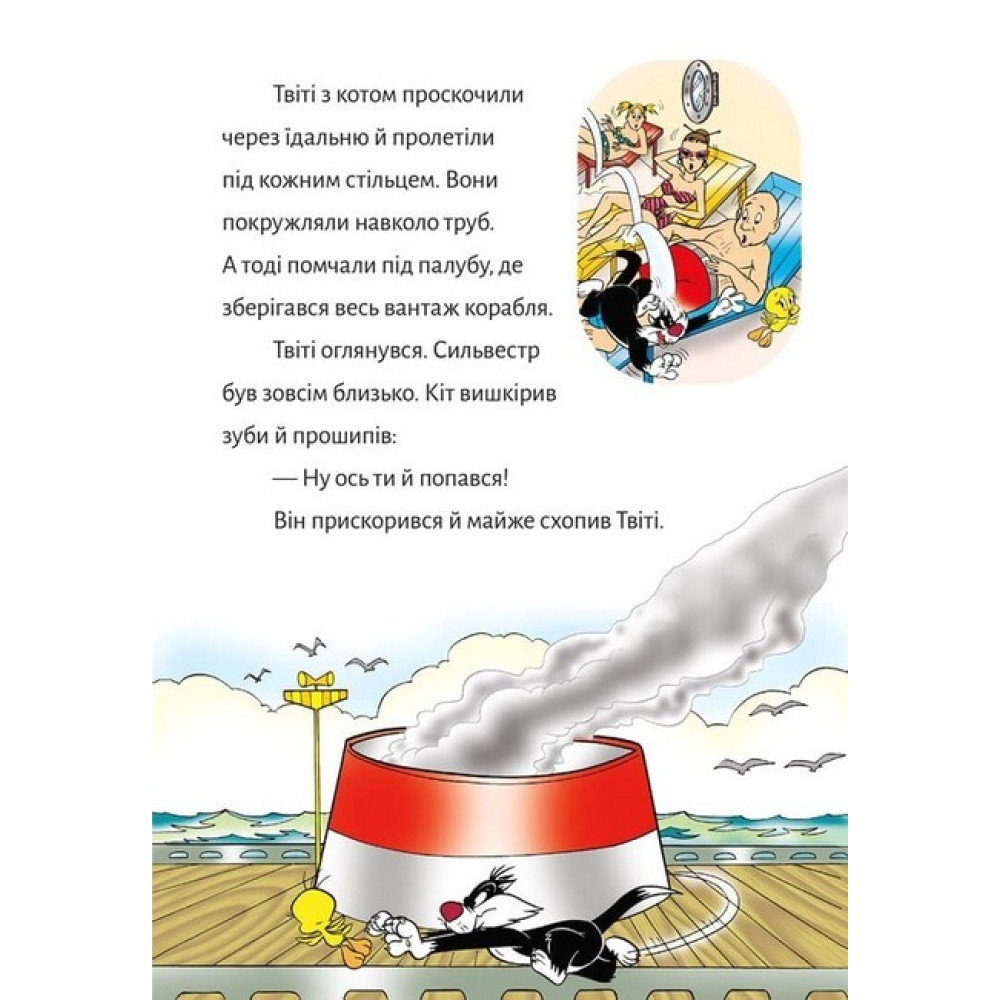 Твіті з котом проскочили через їдальню й пролетіли під кожним стільцем. Вони покружляли навколо труб. А тоді помчали під палубу, де зберігався весь вантаж корабля.

Твіті оглянувся. Сильвестр був зовсім близько. Кіт вишкірив зуби й прошипів:

— Ну ось ти й попався!

Він прискорився й майже схопив Твіті.